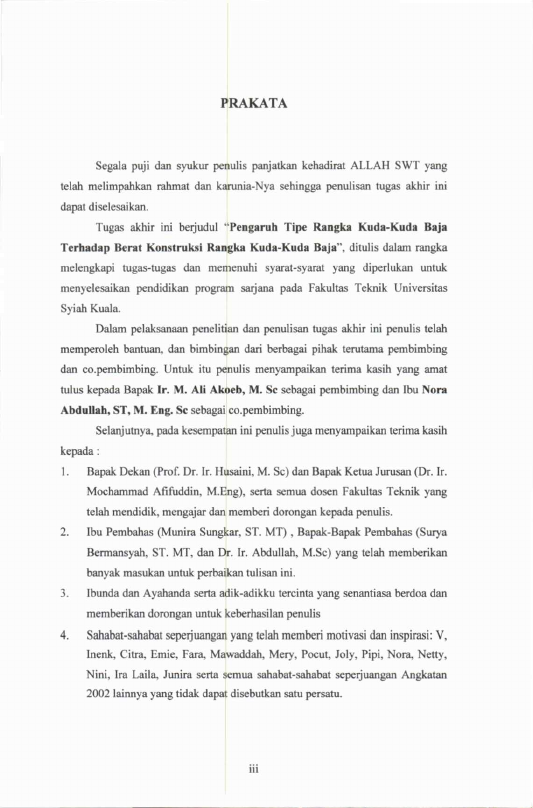 PRAKATA

Segala puji dan syukur penulis panjatkan kehadirat ALLAH SWT yang telah melimpahkan rahmat dan karunia-Nya sehingga penulisan tugas akhir ini dapat diselesaikan.

Tugas akhir ini berjudul "Pengaruh Tipe Rangka Kuda-Kuda Baja Terhadap Berat Konstruksi Rangka Kuda-Kuda Baja", ditulis dalam rangka melengkapi tugas-tugas dan memenuhi syarat-syarat yang diperlukan untuk menyelesaikan pendidikan program sarjana pada Fakultas Teknik Universitas Syiah Kuala.

Dalam pelaksanaan penelitian dan penulisan tugas akhir ini penulis telah memperoleh bantuan, dan bimbingan dari berbagai pihak terutama pembimbing dan co.pembimbing. Untuk itu penulis menyampaikan terima kasih yang amat tulus kepada Bapak Ir. M. Ali Akoeb, M. Sc sebagai pembimbing dan Ibu Nora Abdullah, ST, M. Eng. Sc sebagai co.pembimbing.

Selanjutnya, pada kesempatan ini penulis juga menyampaikan terima kasih kepada :

1. Bapak Dekan (Prof. Dr. Ir. Husaini, M. Sc) dan Bapak Ketua Jurusan (Dr. Ir. Mochammad Afifuddin, M.Eng), serta semua dosen Fakultas Teknik yang telah mendidik, mengajar dan memberi dorongan kepada penulis.
2. Ibu Pembahas (Munira Sungkar, ST. MT) , Bapak-Bapak Pembahas (Surya Bermansyah, ST. MT, dan Dr. Ir. Abdullah, M.Sc) yang telah memberikan banyak masukan untuk perbaikan tulisan ini.
3. Ibunda dan Ayahanda serta adik-adikku tercinta yang senantiasa berdoa dan memberikan dorongan untuk keberhasilan penulis
4. Sahabat-sahabat seperjuangan yang telah memberi motivasi dan inspirasi: V, Inenk, Citra, Emie, Fara, Mawaddah, Mery, Pocut, Joly, Pipi, Nora, Netty, Nini, Ira Laila, Junira serta semua sahabat-sahabat seperjuangan Angkatan 2002 lainnya yang tidak dapat disebutkan satu persatu.

iii